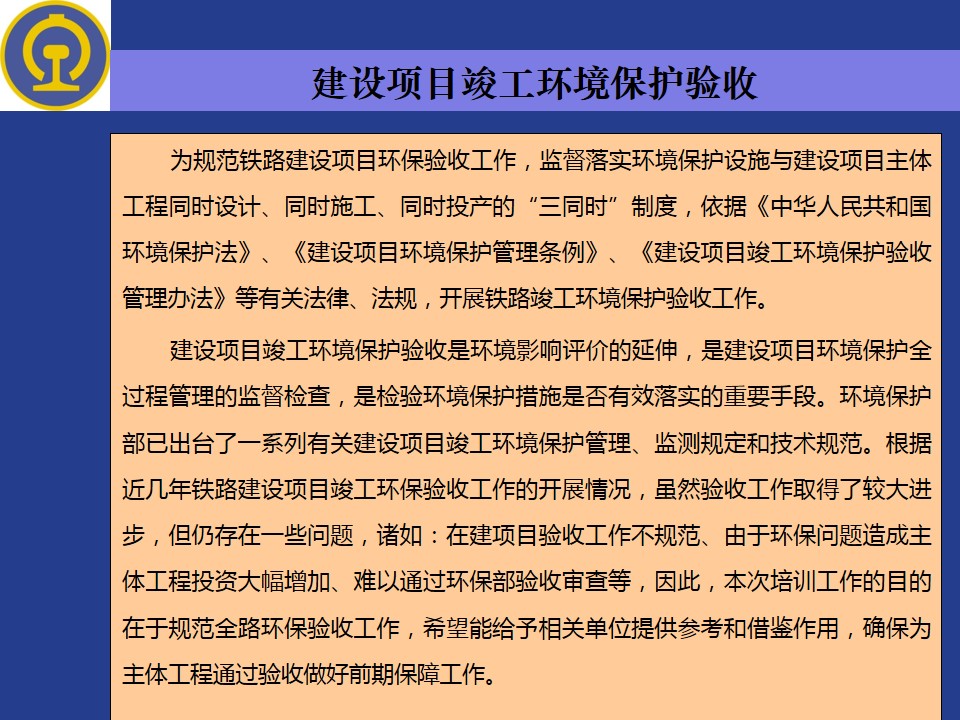 建设项目竣工环境保护验收

为规范铁路建设项目环保验收工作，监督落实环境保护设施与建设项目主体工程同时设计、同时施工、同时投产的“三同时”制度，依据《中华人民共和国环境保护法》、《建设项目环境保护管理条例》、《建设项目竣工环境保护验收管理办法》等有关法律、法规，开展铁路竣工环境保护验收工作。

建设项目竣工环境保护验收是环境影响评价的延伸，是建设项目环境保护全过程管理的监督检查，是检验环境保护措施是否有效落实的重要手段。环境保护部已出台了一系列有关建设项目竣工环境保护管理、监测规定和技术规范。根据近几年铁路建设项目竣工环保验收工作的开展情况，虽然验收工作取得了较大进步，但仍存在一些问题，诸如：在建项目验收工作不规范、由于环保问题造成主体工程投资大幅增加、难以通过环保部验收审查等，因此，本次培训工作的目的在于规范全路环保验收工作，希望能给予相关单位提供参考和借鉴作用，确保为主体工程通过验收做好前期保障工作。